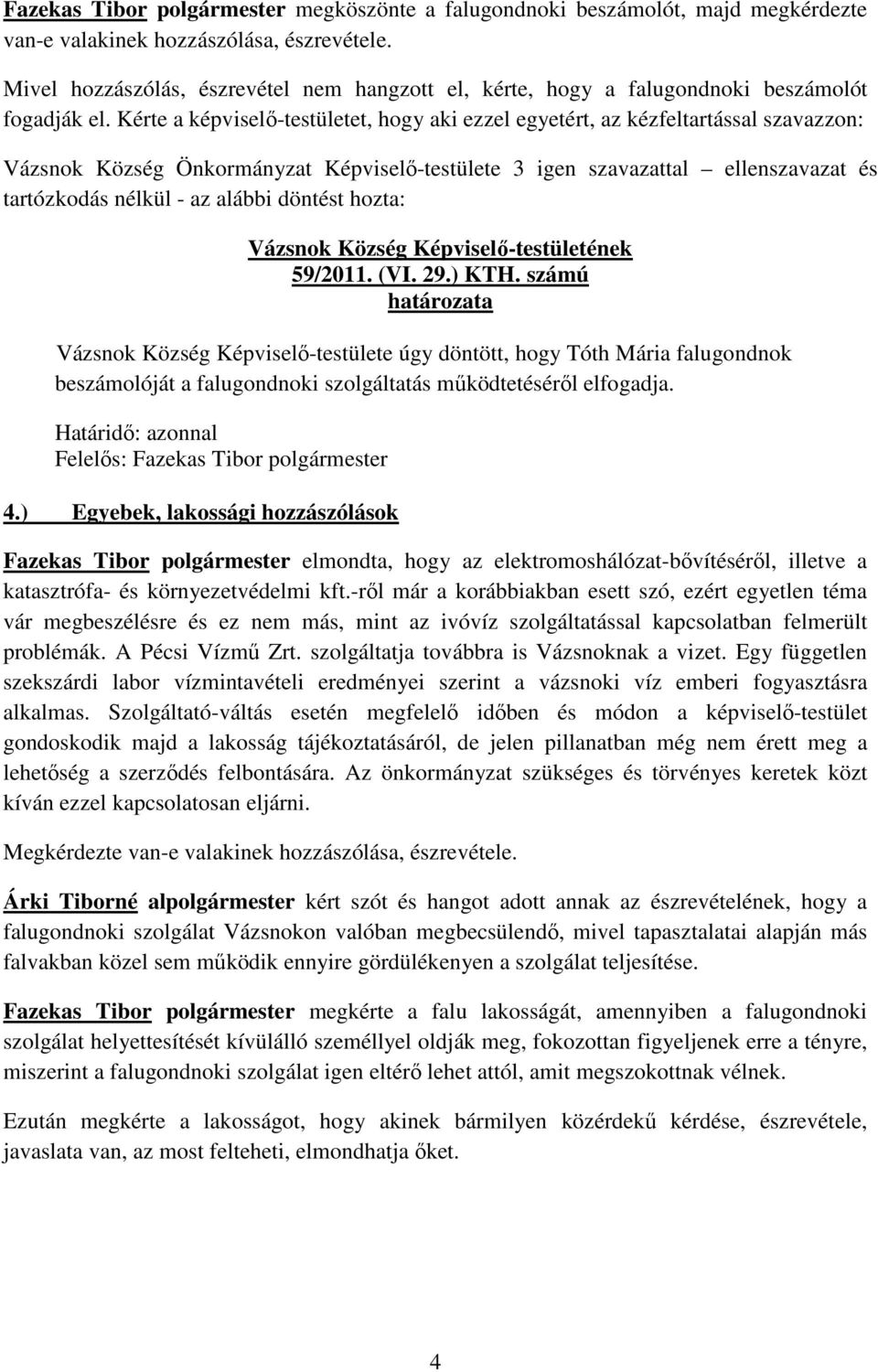 Fazekas Tibor polgármester megköszönte a falugondnoki beszámolót, majd megkérdezte van-e valakinek hozzászólása, észrevétele.

Mivel hozzászólás, észrevétel nem hangzott el, kérte, hogy a falugondnoki beszámolót fogadják el. Kérte a képviselő-testületet, hogy aki ezzel egyetért, az kézfeltartással szavazzon:

Vázsnok Község Önkormányzat Képviselő-testülete 3 igen szavazattal – ellenszavazat és tartózkodás nélkül - az alábbi döntést hozta:

Vázsnok Község Képviselő-testületének
59/2011. (VI. 29.) KTH. számú
határozata

Vázsnok Község Képviselő-testülete úgy döntött, hogy Tóth Mária falugondnok beszámolóját a falugondnoki szolgáltatás működtetéséről elfogadja.

Határidő: azonnal
Felelős: Fazekas Tibor polgármester

4.) Egyebek, lakossági hozzászólások

Fazekas Tibor polgármester elmondta, hogy az elektromoshálózat-bővítéséről, illetve a katasztrófa- és környezetvédelmi kft.-ről már a korábbiakban esett szó, ezért egyetlen téma vár megbeszélésre és ez nem más, mint az ivóvíz szolgáltatással kapcsolatban felmerült problémák. A Pécsi Vízmű Zrt. szolgáltatja továbbra is Vázsnoknak a vizet. Egy független szekszárdi labor vízmintavételi eredményei szerint a vázsnoki víz emberi fogyasztásra alkalmas. Szolgáltató-váltás esetén megfelelő időben és módon a képviselő-testület gondoskodik majd a lakosság tájékoztatásáról, de jelen pillanatban még nem érett meg a lehetőség a szerződés felbontására. Az önkormányzat szükséges és törvényes keretek közt kíván ezzel kapcsolatosan eljárni.

Megkérdezte van-e valakinek hozzászólása, észrevétele.

Árki Tiborné alpolgármester kért szót és hangot adott annak az észrevételének, hogy a falugondnoki szolgálat Vázsnokon valóban megbecsülendő, mivel tapasztalatai alapján más falvakban közel sem működik ennyire gördülékenyen a szolgálat teljesítése.

Fazekas Tibor polgármester megkérte a falu lakosságát, amennyiben a falugondnoki szolgálat helyettesítését kívülálló személlyel oldják meg, fokozottan figyeljenek erre a tényre, miszerint a falugondnoki szolgálat igen eltérő lehet attól, amit megszokottnak vélnek.

Ezután megkérte a lakosságot, hogy akinek bármilyen közérdekű kérdése, észrevétele, javaslata van, az most felteheti, elmondhatja őket.

4